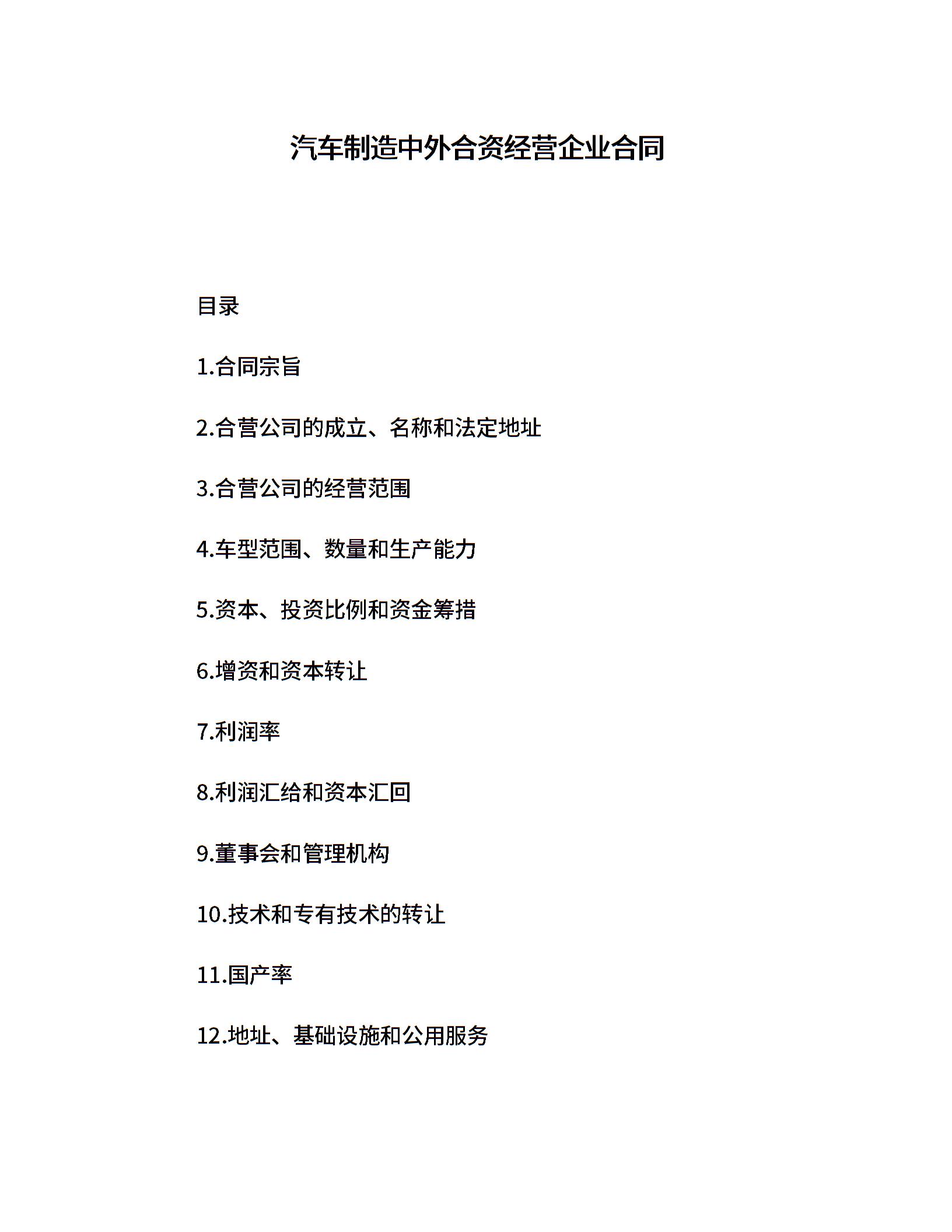 汽车制造中外合资经营企业合同

目录

1.合同宗旨

2.合营公司的成立、名称和法定地址

3.合营公司的经营范围

4.车型范围、数量和生产能力

5.资本、投资比例和资金筹措

6.增资和资本转让

7.利润率

8.利润汇给和资本汇回

9.董事会和管理机构

10.技术和专有技术的转让

11.国产率

12.地址、基础设施和公用服务